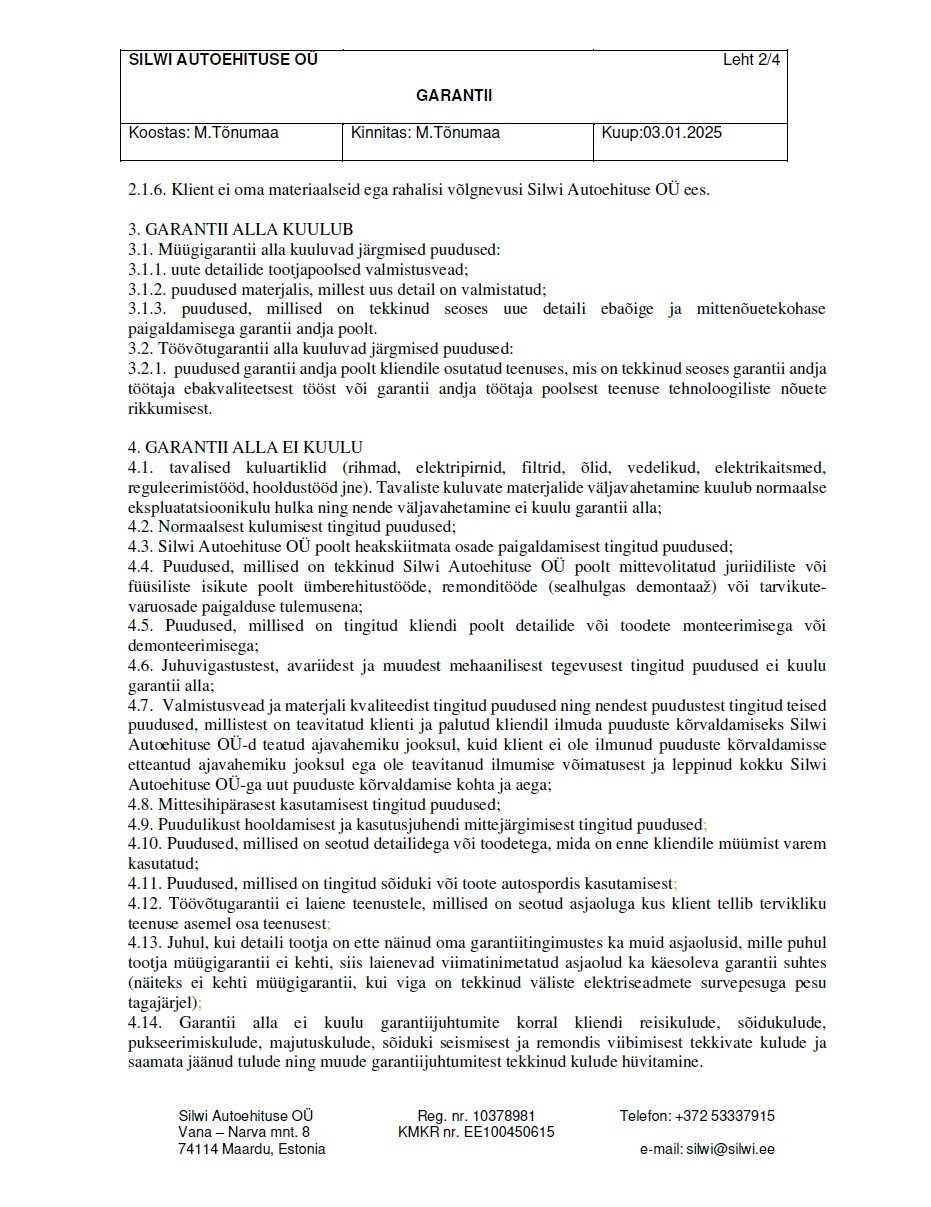 SILWI AUTOEHITUSE OÜ
Leht 2/4

GARANTII

Koostas: M.Tõnumaa
Kinnitas: M.Tõnumaa
Kuup:03.01.2025

2.1.6. Klient ei oma materiaalseid ega rahalisi võlgnevusi Silwi Autoehituse OÜ ees.

3. GARANTII ALLA KUULUB
3.1. Müügigarantii alla kuuluvad järgmised puudused:
3.1.1. uute detailide tootjapoolsed valmistusvead;
3.1.2. puudused materjalis, millest uus detail on valmistatud;
3.1.3. puudused, millised on tekkinud seoses uue detaili ebaõige ja mittenõuetekohase paigaldamisega garantii andja poolt.
3.2. Töövõtugarantii alla kuuluvad järgmised puudused:
3.2.1. puudused garantii andja poolt kliendile osutatud teenuses, mis on tekkinud seoses garantii andja töötaja ebakvaliteetsest tööst või garantii andja töötaja poolsest teenuse tehnoloogiliste nõuete rikkumisest.

4. GARANTII ALLA EI KUULU
4.1. tavalised kuluartiklid (rihmad, elektripirnid, filtrid, õlid, vedelikud, elektrikaitsmed, reguleerimistööd, hooldustööd jne). Tavaliste kuluvate materjalide väljavahetamine kuulub normaalse ekspluatatsioonikulu hulka ning nende väljavahetamine ei kuulu garantii alla;
4.2. Normaalsest kulumisest tingitud puudused;
4.3. Silwi Autoehituse OÜ poolt heakskiitmata osade paigaldamisest tingitud puudused;
4.4. Puudused, millised on tekkinud Silwi Autoehituse OÜ poolt mittevolitatud juriidiliste või füüsiliste isikute poolt ümberehitustööde, remonditööde (sealhulgas demontaaž) või tarvikute-varuosade paigalduse tulemusena;
4.5. Puudused, millised on tingitud kliendi poolt detailide või toodete monteerimisega või demonteerimisega;
4.6. Juhuvigastustest, avariidest ja muudest mehaanilisest tegevusest tingitud puudused ei kuulu garantii alla;
4.7. Valmistusvead ja materjali kvaliteedist tingitud puudused ning nendest puudustest tingitud teised puudused, millistest on teavitatud klienti ja palutud kliendil ilmuda puuduste kõrvaldamiseks Silwi Autoehituse OÜ-d teatud ajavahemiku jooksul, kuid klient ei ole ilmunud puuduste kõrvaldamisse etteantud ajavahemiku jooksul ega ole teavitanud ilmumise võimatusest ja leppinud kokku Silwi Autoehituse OÜ-ga uut puuduste kõrvaldamise kohta ja aega;
4.8. Mittesihipärasest kasutamisest tingitud puudused;
4.9. Puudulikust hooldamisest ja kasutusjuhendi mittejärgimisest tingitud puudused;
4.10. Puudused, millised on seotud detailidega või toodetega, mida on enne kliendile müümist varem kasutatud;
4.11. Puudused, millised on tingitud sõiduki või toote autospordis kasutamisest;
4.12. Töövõtugarantii ei laiene teenustele, millised on seotud asjaoluga kus klient tellib tervikliku teenuse asemel osa teenusest;
4.13. Juhul, kui detaili tootja on ette näinud oma garantiitingimustes ka muid asjaolusid, mille puhul tootja müügigarantii ei kehti, siis laienevad viimatinimetatud asjaolud ka käesoleva garantii suhtes (näiteks ei kehti müügigarantii, kui viga on tekkinud väliste elektriseadmete survepesuga pesu tagajärjel);
4.14. Garantii alla ei kuulu garantiijuhtumite korral kliendi reisikulude, sõidukulude, pukseerimiskulude, majutuskulude, sõiduki seismisest ja remondis viibimisest tekkivate kulude ja saamata jäänud tulude ning muude garantiijuhtumitest tekkinud kulude hüvitamine.

Silwi Autoehituse OÜ
Vana – Narva mnt. 8
74114 Maardu, Estonia

Reg. nr. 10378981
KMKR nr. EE100450615

Telefon: +372 53337915

e-mail: silwi@silwi.ee